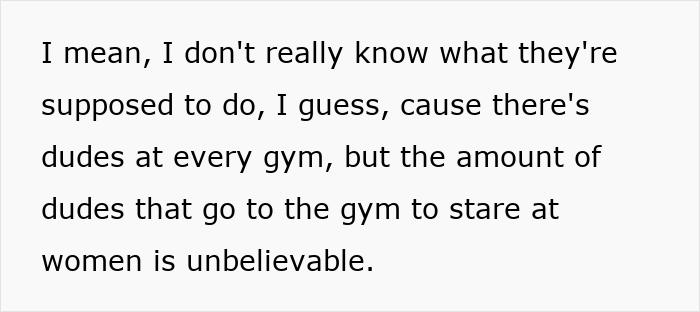 I mean, I don't really know what they're supposed to do, I guess, cause there's dudes at every gym, but the amount of dudes that go to the gym to stare at women is unbelievable.